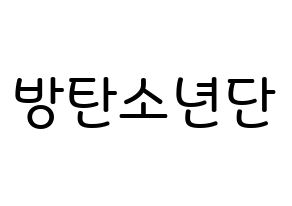 방탄소년단